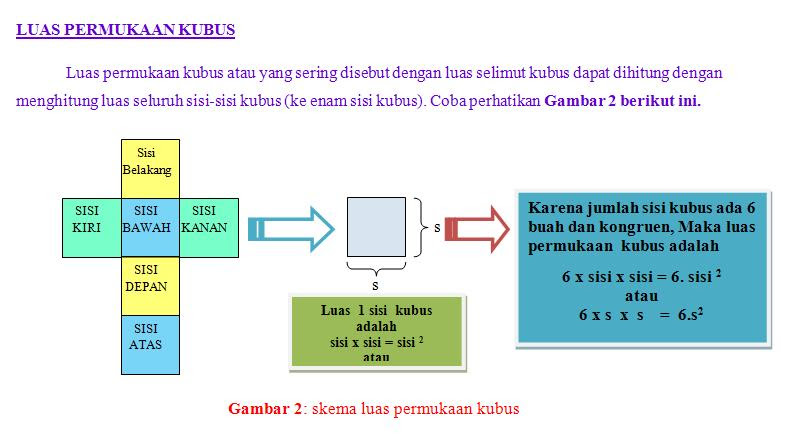 LUAS PERMUKAAN KUBUS

Luas permukaan kubus atau yang sering disebut dengan luas selimut kubus dapat dihitung dengan menghitung luas seluruh sisi-sisi kubus (ke enam sisi kubus). Coba perhatikan Gambar 2 berikut ini.

Sisi Belakang

SISI KIRI

SISI BAWAH

SISI KANAN

SISI DEPAN

SISI ATAS

s

s

Luas 1 sisi kubus adalah
sisi x sisi = sisi $^2$
atau

Karena jumlah sisi kubus ada 6 buah dan kongruen, Maka luas permukaan kubus adalah

6 x sisi x sisi = 6. sisi $^2$
atau
6 x s x s = 6.s$^2$

Gambar 2: skema luas permukaan kubus